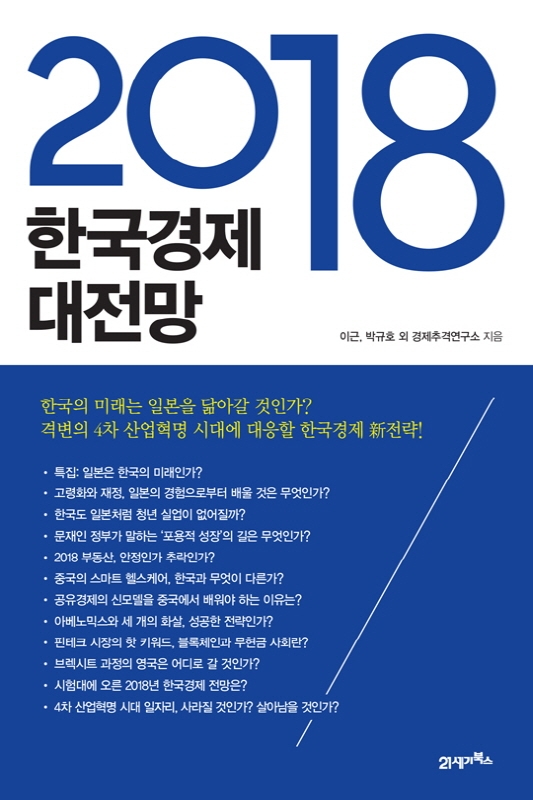 2018

한국경제
대전망

이근, 박규호 외 경제추격연구소 지음

한국의 미래는 일본을 닮아갈 것인가?
격변의 4차 산업혁명 시대에 대응할 한국경제 新전략!

• 특집: 일본은 한국의 미래인가?
• 고령화와 재정, 일본의 경험으로부터 배울 것은 무엇인가?
• 한국도 일본처럼 청년 실업이 없어질까?
• 문재인 정부가 말하는 '포용적 성장'의 길은 무엇인가?
• 2018 부동산, 안정인가 추락인가?
• 중국의 스마트 헬스케어, 한국과 무엇이 다른가?
• 공유경제의 신모델을 중국에서 배워야 하는 이유는?
• 아베노믹스와 세 개의 화살, 성공한 전략인가?
• 핀테크 시장의 핫 키워드, 블록체인과 무현금 사회란?
• 브렉시트 과정의 영국은 어디로 갈 것인가?
• 시험대에 오른 2018년 한국경제 전망은?
• 4차 산업혁명 시대 일자리, 사라질 것인가? 살아남을 것인가?

21세기북스